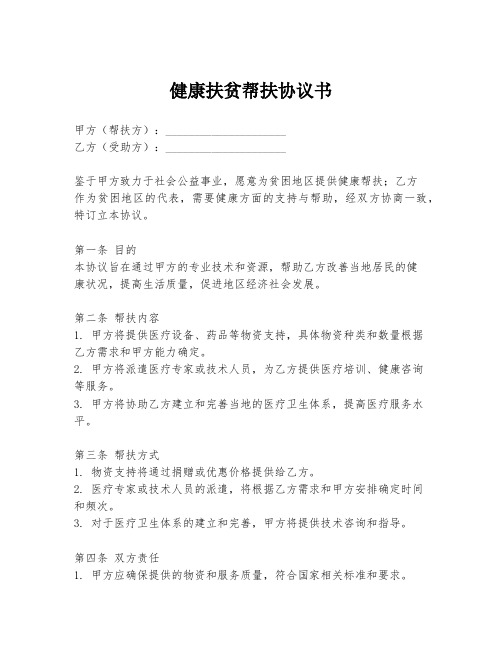 健康扶贫帮扶协议书

甲方（帮扶方）：____________________
乙方（受助方）：____________________

鉴于甲方致力于社会公益事业，愿意为贫困地区提供健康帮扶；乙方作为贫困地区的代表，需要健康方面的支持与帮助，经双方协商一致，特订立本协议。

第一条 目的
本协议旨在通过甲方的专业技术和资源，帮助乙方改善当地居民的健康状况，提高生活质量，促进地区经济社会发展。

第二条 帮扶内容
1. 甲方将提供医疗设备、药品等物资支持，具体物资种类和数量根据乙方需求和甲方能力确定。
2. 甲方将派遣医疗专家或技术人员，为乙方提供医疗培训、健康咨询等服务。
3. 甲方将协助乙方建立和完善当地的医疗卫生体系，提高医疗服务水平。

第三条 帮扶方式
1. 物资支持将通过捐赠或优惠价格提供给乙方。
2. 医疗专家或技术人员的派遣，将根据乙方需求和甲方安排确定时间和频次。
3. 对于医疗卫生体系的建立和完善，甲方将提供技术咨询和指导。

第四条 双方责任
1. 甲方应确保提供的物资和服务质量，符合国家相关标准和要求。